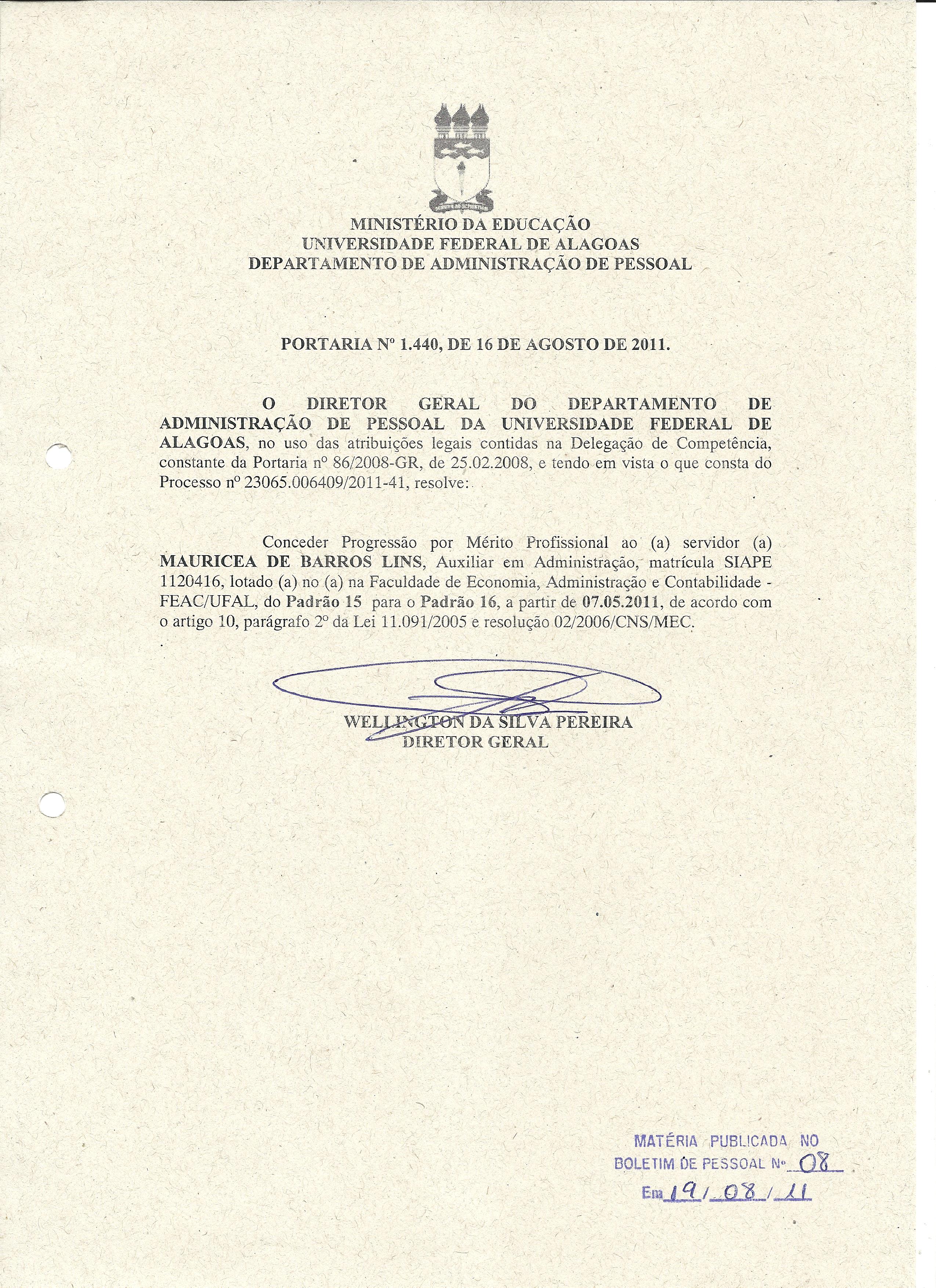 MINISTÉRIO DA EDUCAÇÃO
UNIVERSIDADE FEDERAL DE ALAGOAS
DEPARTAMENTO DE ADMINISTRAÇÃO DE PESSOAL

PORTARIA Nº 1.440, DE 16 DE AGOSTO DE 2011.

O DIRETOR GERAL DO DEPARTAMENTO DE ADMINISTRAÇÃO DE PESSOAL DA UNIVERSIDADE FEDERAL DE ALAGOAS, no uso das atribuições legais contidas na Delegação de Competência, constante da Portaria nº 86/2008-GR, de 25.02.2008, e tendo em vista o que consta do Processo nº 23065.006409/2011-41, resolve:

Conceder Progressão por Mérito Profissional ao (a) servidor (a) MAURICEA DE BARROS LINS, Auxiliar em Administração, matrícula SIAPE 1120416, lotado (a) no (a) na Faculdade de Economia, Administração e Contabilidade - FEAC/UFAL, do Padrão 15 para o Padrão 16, a partir de 07.05.2011, de acordo com o artigo 10, parágrafo 2º da Lei 11.091/2005 e resolução 02/2006/CNS/MEC.

WELLINGTON DA SILVA PEREIRA
DIRETOR GERAL

MATÉRIA PUBLICADA NO
BOLETIM DE PESSOAL Nº 08
Em 19/08/11